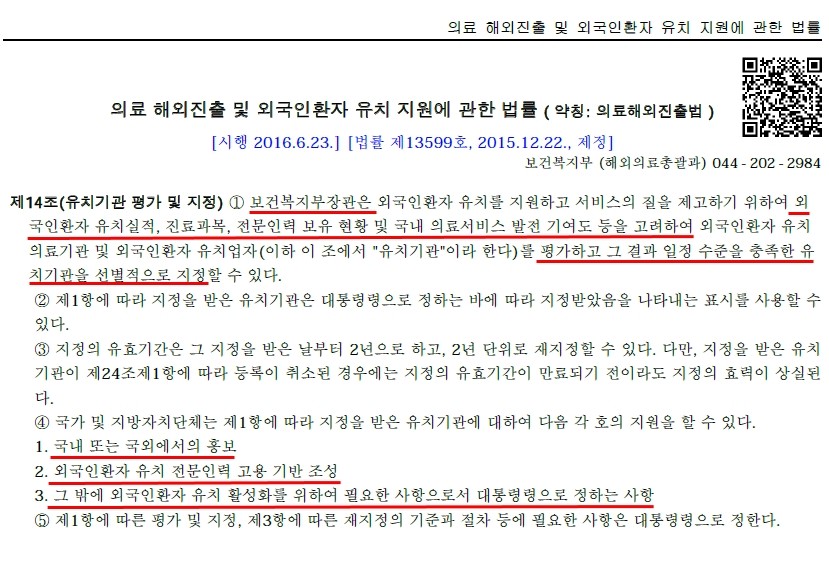 의료 해외진출 및 외국인환자 유치 지원에 관한 법률

의료 해외진출 및 외국인환자 유치 지원에 관한 법률 ( 약칭: 의료해외진출법 )

[시행 2016.6.23.] [법률 제13599호, 2015.12.22., 제정]

보건복지부 (해외의료총괄과) 044 - 202 - 2984

제14조(유치기관 평가 및 지정) ① 보건복지부장관은 외국인환자 유치를 지원하고 서비스의 질을 제고하기 위하여 외국인환자 유치실적, 진료과목, 전문인력 보유 현황 및 국내 의료서비스 발전 기여도 등을 고려하여 외국인환자 유치 의료기관 및 외국인환자 유치업자(이하 이 조에서 "유치기관"이라 한다)를 평가하고 그 결과 일정 수준을 충족한 유치기관을 선별적으로 지정할 수 있다.

② 제1항에 따라 지정을 받은 유치기관은 대통령령으로 정하는 바에 따라 지정받았음을 나타내는 표시를 사용할 수 있다.

③ 지정의 유효기간은 그 지정을 받은 날부터 2년으로 하고, 2년 단위로 재지정할 수 있다. 다만, 지정을 받은 유치기관이 제24조제1항에 따라 등록이 취소된 경우에는 지정의 유효기간이 만료되기 전이라도 지정의 효력이 상실된다.

④ 국가 및 지방자치단체는 제1항에 따라 지정을 받은 유치기관에 대하여 다음 각 호의 지원을 할 수 있다.

1. 국내 또는 국외에서의 홍보

2. 외국인환자 유치 전문인력 고용 기반 조성

3. 그 밖에 외국인환자 유치 활성화를 위하여 필요한 사항으로서 대통령령으로 정하는 사항

⑤ 제1항에 따른 평가 및 지정, 제3항에 따른 재지정의 기준과 절차 등에 필요한 사항은 대통령령으로 정한다.